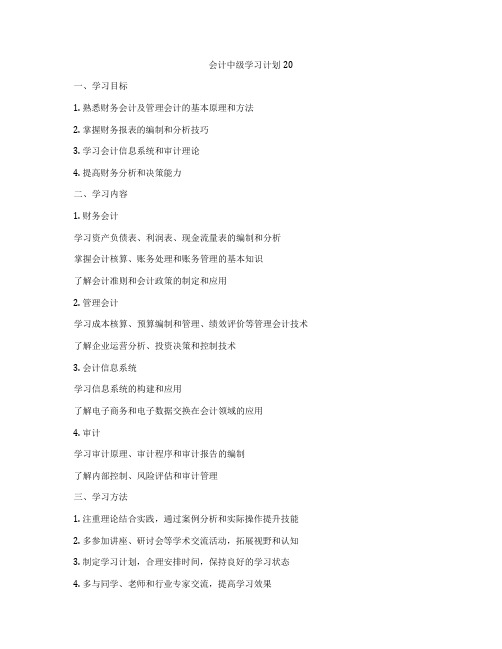 会计中级学习计划 20

一、学习目标

1. 熟悉财务会计及管理会计的基本原理和方法

2. 掌握财务报表的编制和分析技巧

3. 学习会计信息系统和审计理论

4. 提高财务分析和决策能力

二、学习内容

1. 财务会计

学习资产负债表、利润表、现金流量表的编制和分析

掌握会计核算、账务处理和账务管理的基本知识

了解会计准则和会计政策的制定和应用

2. 管理会计

学习成本核算、预算编制和管理、绩效评价等管理会计技术

了解企业运营分析、投资决策和控制技术

3. 会计信息系统

学习信息系统的构建和应用

了解电子商务和电子数据交换在会计领域的应用

4. 审计

学习审计原理、审计程序和审计报告的编制

了解内部控制、风险评估和审计管理

三、学习方法

1. 注重理论结合实践，通过案例分析和实际操作提升技能

2. 多参加讲座、研讨会等学术交流活动，拓展视野和认知

3. 制定学习计划，合理安排时间，保持良好的学习状态

4. 多与同学、老师和行业专家交流，提高学习效果